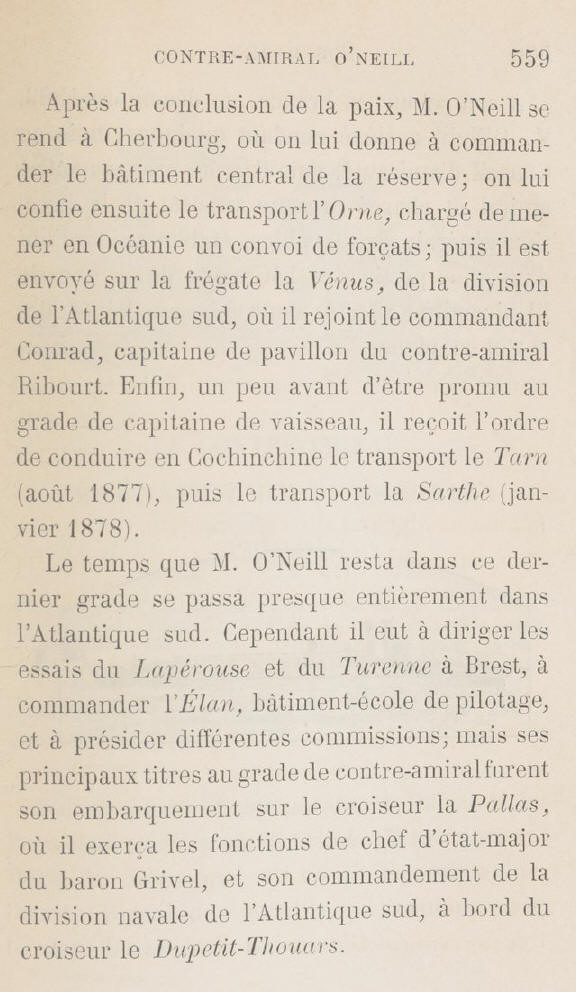 CONTRE-AMIRAL O'NEILL 559

Après la conclusion de la paix, M. O'Neill se rend à Cherbourg, où on lui donne à commander le bâtiment central de la réserve; on lui confie ensuite le transport l'Orne, chargé de mener en Océanie un convoi de forçats; puis il est envoyé sur la frégate la Vénus, de la division de l'Atlantique sud, où il rejoint le commandant Conrad, capitaine de pavillon du contre-amiral Ribourt. Enfin, un peu avant d'être promu au grade de capitaine de vaisseau, il reçoit l'ordre de conduire en Cochinchine le transport le Tarn (août 1877), puis le transport la Sarthe (janvier 1878).

Le temps que M. O'Neill resta dans ce dernier grade se passa presque entièrement dans l'Atlantique sud. Cependant il eut à diriger les essais du Lapérouse et du Turenne à Brest, à commander l'Élan, bâtiment-école de pilotage, et à présider différentes commissions; mais ses principaux titres au grade de contre-amiral furent son embarquement sur le croiseur la Pallas, où il exerça les fonctions de chef d'état-major du baron Grivel, et son commandement de la division navale de l'Atlantique sud, à bord du croiseur le Dupetit-Thouars.